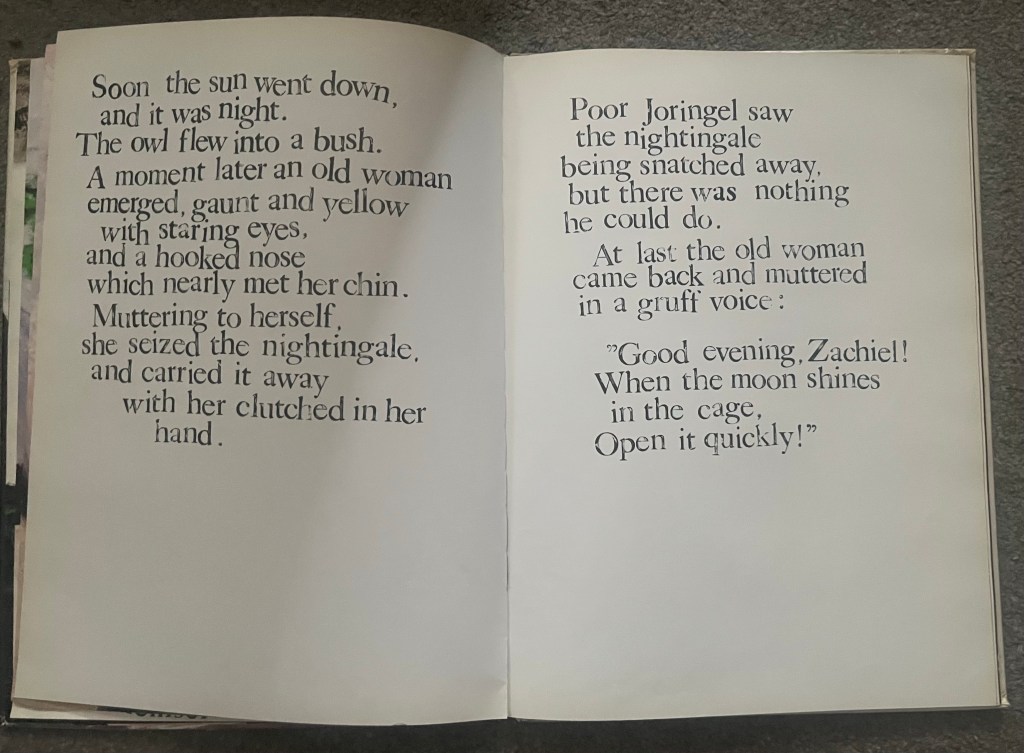 Soon the sun went down, and it was night. The owl flew into a bush. A moment later an old woman emerged, gaunt and yellow with staring eyes, and a hooked nose which nearly met her chin. Muttering to herself, she seized the nightingale, and carried it away with her clutched in her hand.

Poor Joringel saw the nightingale being snatched away, but there was nothing he could do.

At last the old woman came back and muttered in a gruff voice:

"Good evening, Zachiel!
When the moon shines
in the cage,
Open it quickly!"